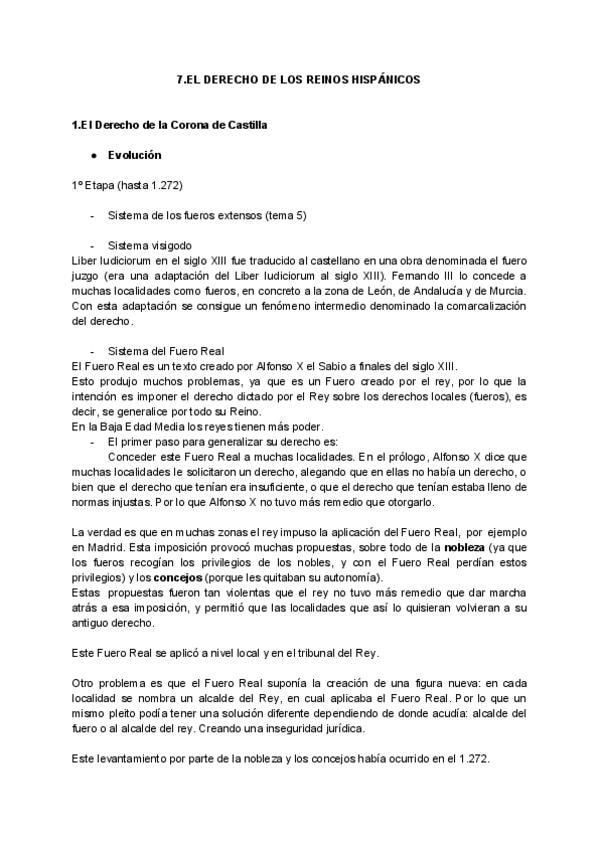 7.EL DERECHO DE LOS REINOS HISPÁNICOS

1.El Derecho de la Corona de Castilla

● Evolución

1º Etapa (hasta 1.272)

- Sistema de los fueros extensos (tema 5)

- Sistema visigodo
Liber Iudiciorum en el siglo XIII fue traducido al castellano en una obra denominada el fuero juzgo (era una adaptación del Liber Iudiciorum al siglo XIII). Fernando III lo concede a muchas localidades como fueros, en concreto a la zona de León, de Andalucía y de Murcia. Con esta adaptación se consigue un fenómeno intermedio denominado la comarcalización del derecho.

- Sistema del Fuero Real
El Fuero Real es un texto creado por Alfonso X el Sabio a finales del siglo XIII.
Esto produjo muchos problemas, ya que es un Fuero creado por el rey, por lo que la intención es imponer el derecho dictado por el Rey sobre los derechos locales (fueros), es decir, se generalice por todo su Reino.
En la Baja Edad Media los reyes tienen más poder.
- El primer paso para generalizar su derecho es:
Conceder este Fuero Real a muchas localidades. En el prólogo, Alfonso X dice que muchas localidades le solicitaron un derecho, alegando que en ellas no había un derecho, o bien que el derecho que tenían era insuficiente, o que el derecho que tenían estaba lleno de normas injustas. Por lo que Alfonso X no tuvo más remedio que otorgarlo.

La verdad es que en muchas zonas el rey impuso la aplicación del Fuero Real, por ejemplo en Madrid. Esta imposición provocó muchas propuestas, sobre todo de la nobleza (ya que los fueros recogían los privilegios de los nobles, y con el Fuero Real perdían estos privilegios) y los concejos (porque les quitaban su autonomía).
Estas propuestas fueron tan violentas que el rey no tuvo más remedio que dar marcha atrás a esa imposición, y permitió que las localidades que así lo quisieran volvieran a su antiguo derecho.

Este Fuero Real se aplicó a nivel local y en el tribunal del Rey.

Otro problema es que el Fuero Real suponía la creación de una figura nueva: en cada localidad se nombra un alcalde del Rey, en cual aplicaba el Fuero Real. Por lo que un mismo pleito podía tener una solución diferente dependiendo de donde acudía: alcalde del fuero o al alcalde del rey. Creando una inseguridad jurídica.

Este levantamiento por parte de la nobleza y los concejos había ocurrido en el 1.272.